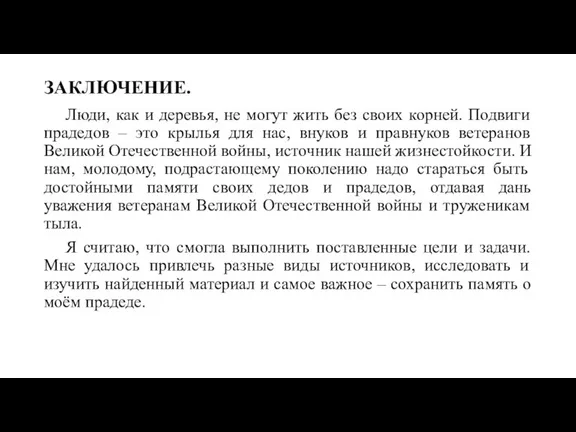 ЗАКЛЮЧЕНИЕ.

Люди, как и деревья, не могут жить без своих корней. Подвиги прадедов – это крылья для нас, внуков и правнуков ветеранов Великой Отечественной войны, источник нашей жизнестойкости. И нам, молодому, подрастающему поколению надо стараться быть достойными памяти своих дедов и прадедов, отдавая дань уважения ветеранам Великой Отечественной войны и труженикам тыла.

Я считаю, что смогла выполнить поставленные цели и задачи. Мне удалось привлечь разные виды источников, исследовать и изучить найденный материал и самое важное – сохранить память о моём прадеде.